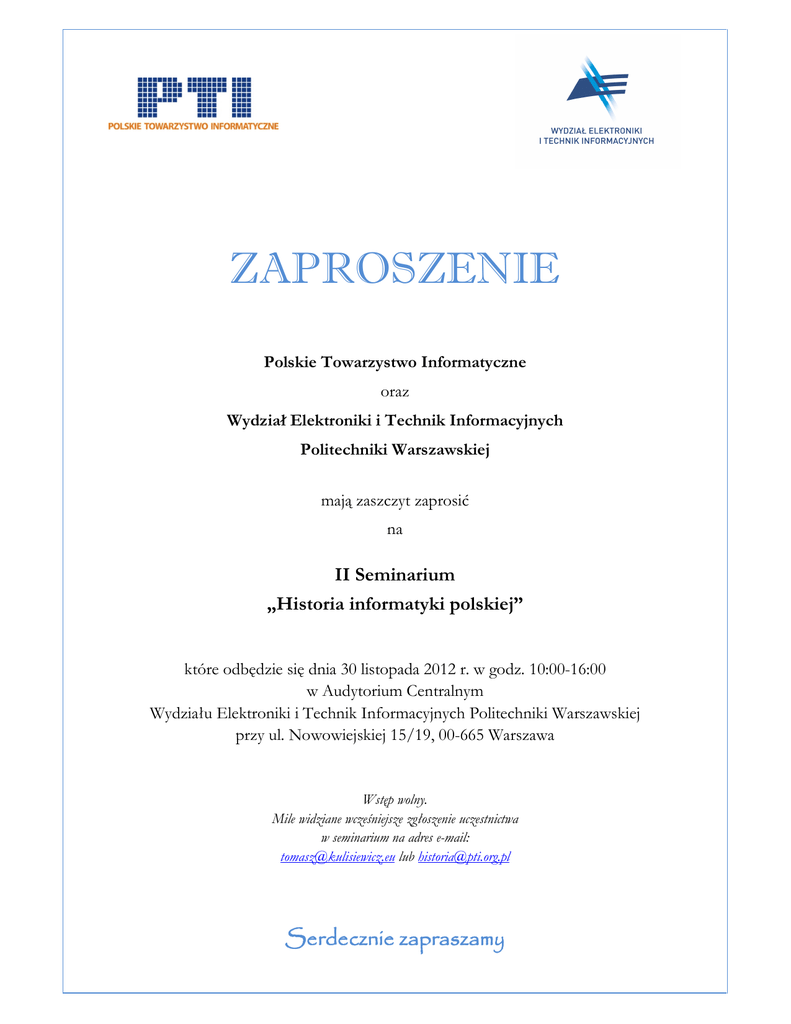 PTI
POLSKIE TOWARZYSTWO INFORMATYCZNE

WYDZIAŁ ELEKTRONIKI I TECHNIK INFORMACYJNYCH

ZAPROSZENIE

Polskie Towarzystwo Informatyczne

oraz

Wydział Elektroniki i Technik Informacyjnych

Politechniki Warszawskiej

mają zaszczyt zaprosić

na

II Seminarium

„Historia informatyki polskiej”

które odbędzie się dnia 30 listopada 2012 r. w godz. 10:00-16:00
w Audytorium Centralnym
Wydziału Elektroniki i Technik Informacyjnych Politechniki Warszawskiej
przy ul. Nowowiejskiej 15/19, 00-665 Warszawa

Wstęp wolny.
Mile widziane wcześniejsze zgłoszenie uczestnictwa
w seminarium na adres e-mail:
tomasz@kulisiewicz.eu lub historia@pti.org.pl

Serdecznie zapraszamy